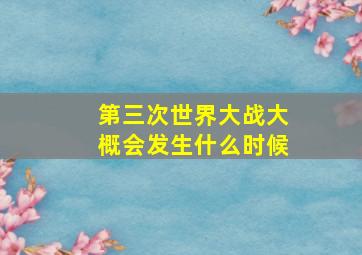 第三次世界大战大概会发生什么时候